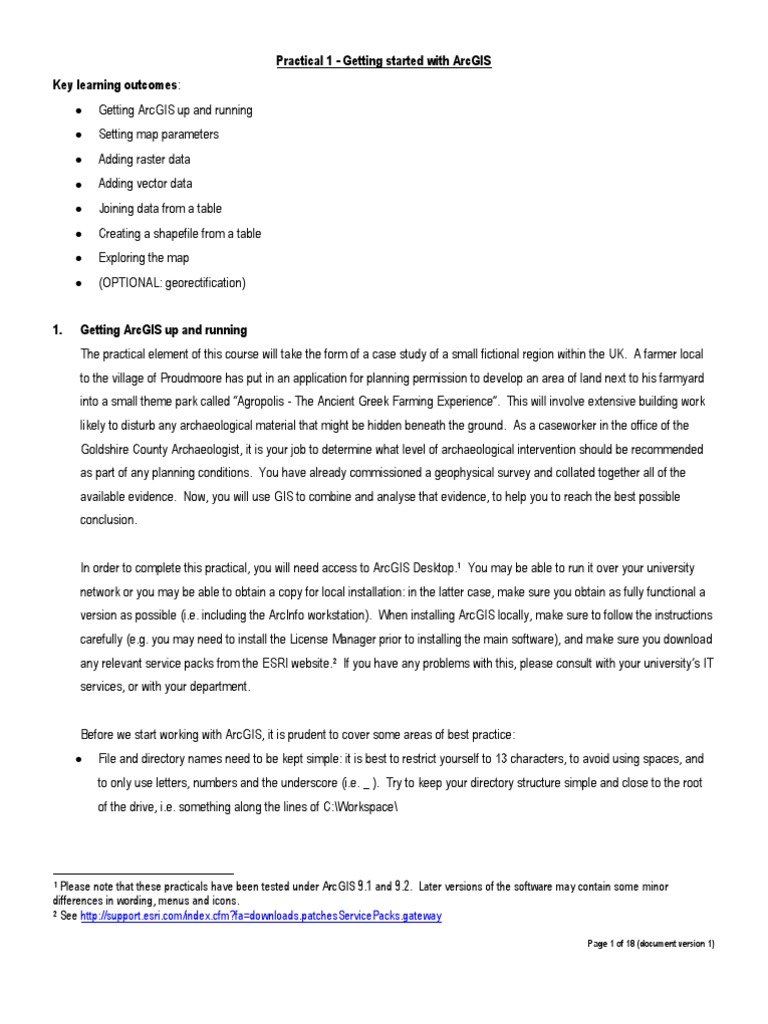 Practical 1 - Getting started with ArcGIS

Key learning outcomes:

• Getting ArcGIS up and running
• Setting map parameters
• Adding raster data
• Adding vector data
• Joining data from a table
• Creating a shapefile from a table
• Exploring the map
• (OPTIONAL: georectification)

1. Getting ArcGIS up and running

The practical element of this course will take the form of a case study of a small fictional region within the UK. A farmer local to the village of Proudmoore has put in an application for planning permission to develop an area of land next to his farmyard into a small theme park called "Agropolis - The Ancient Greek Farming Experience". This will involve extensive building work likely to disturb any archaeological material that might be hidden beneath the ground. As a caseworker in the office of the Goldshire County Archaeologist, it is your job to determine what level of archaeological intervention should be recommended as part of any planning conditions. You have already commissioned a geophysical survey and collated together all of the available evidence. Now, you will use GIS to combine and analyse that evidence, to help you to reach the best possible conclusion.

In order to complete this practical, you will need access to ArcGIS Desktop.$^{1}$ You may be able to run it over your university network or you may be able to obtain a copy for local installation: in the latter case, make sure you obtain as fully functional a version as possible (i.e. including the ArcInfo workstation). When installing ArcGIS locally, make sure to follow the instructions carefully (e.g. you may need to install the License Manager prior to installing the main software), and make sure you download any relevant service packs from the ESRI website.$^{2}$ If you have any problems with this, please consult with your university's IT services, or with your department.

Before we start working with ArcGIS, it is prudent to cover some areas of best practice:

• File and directory names need to be kept simple: it is best to restrict yourself to 13 characters, to avoid using spaces, and to only use letters, numbers and the underscore (i.e. _ ). Try to keep your directory structure simple and close to the root of the drive, i.e. something along the lines of C:\Workspace\

$^{1}$ Please note that these practicals have been tested under ArcGIS 9.1 and 9.2. Later versions of the software may contain some minor differences in wording, menus and icons.
$^{2}$ See http://support.esri.com/index.cfm?fa=downloads.patchesServicePacks.gateway

Page 1 of 18 (document version 1)